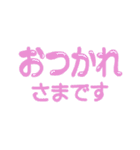 おつかれ
さまです